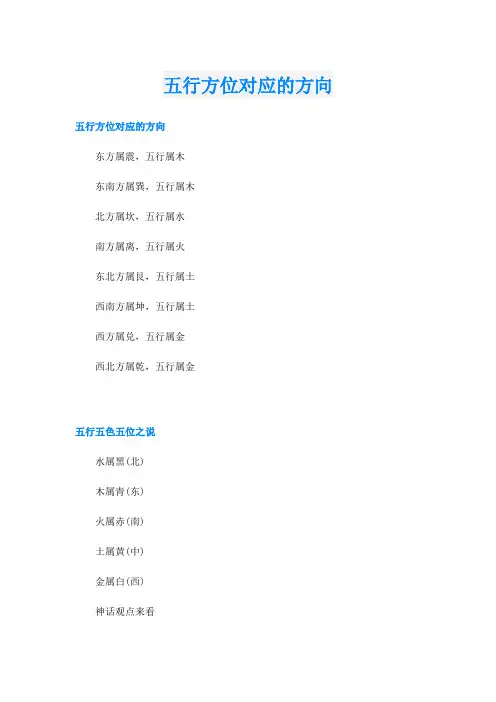 五行方位对应的方向

五行方位对应的方向

东方属震，五行属木

东南方属巽，五行属木

北方属坎，五行属水

南方属离，五行属火

东北方属艮，五行属土

西南方属坤，五行属土

西方属兑，五行属金

西北方属乾，五行属金

五行五色五位之说

水属黑(北)

木属青(东)

火属赤(南)

土属黄(中)

金属白(西)

神话观点来看